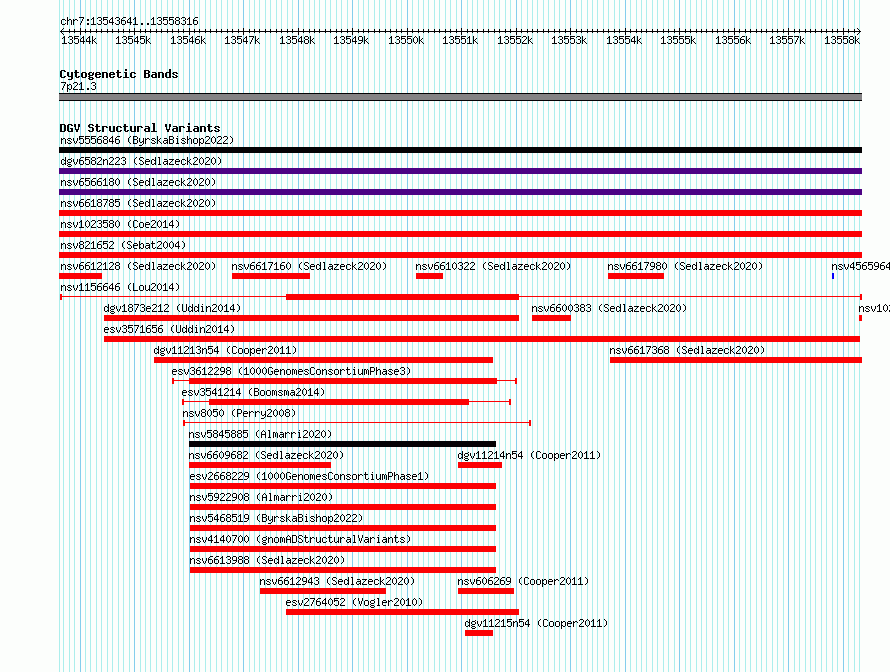 chr7:13543641..13558316

13544k 13545k 13546k 13547k 13548k 13549k 13550k 13551k 13552k 13553k 13554k 13555k 13556k 13557k 13558k

Cytogenetic Bands
7p21.3

DGV Structural Variants
nsv5556846 (ByrskaBishop2022)
dgv6582n223 (Sedlazeck2020)
nsv6566180 (Sedlazeck2020)
nsv6618785 (Sedlazeck2020)
nsv1023580 (Coe2014)
nsv821652 (Sebat2004)
nsv6612128 (Sedlazeck2020) nsv6617160 (Sedlazeck2020) nsv6610322 (Sedlazeck2020) nsv6617980 (Sedlazeck2020) nsv4565964
nsv1156646 (Lou2014)
dgv1873e212 (Uddin2014) nsv6600383 (Sedlazeck2020) nsv10
esv3571656 (Uddin2014)
dgv11213n54 (Cooper2011) nsv6617368 (Sedlazeck2020)
esv3612298 (1000GenomesConsortiumPhase3)
esv3541214 (Boomsma2014)
nsv8050 (Perry2008)
nsv5845885 (Almarri2020)
nsv6609682 (Sedlazeck2020) dgv11214n54 (Cooper2011)
esv2668229 (1000GenomesConsortiumPhase1)
nsv5922908 (Almarri2020)
nsv5468519 (ByrskaBishop2022)
nsv4140700 (gnomADStructuralVariants)
nsv6613988 (Sedlazeck2020)
nsv6612943 (Sedlazeck2020) nsv606269 (Cooper2011)
esv2764052 (Vogler2010)
dgv11215n54 (Cooper2011)